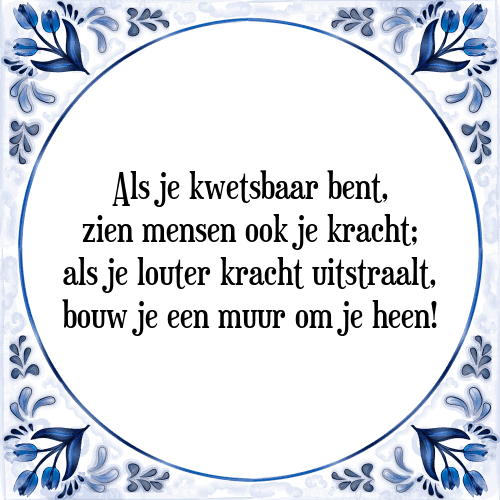 Als je kwetsbaar bent,
zien mensen ook je kracht;
als je louter kracht uitstraalt,
bouw je een muur om je heen!